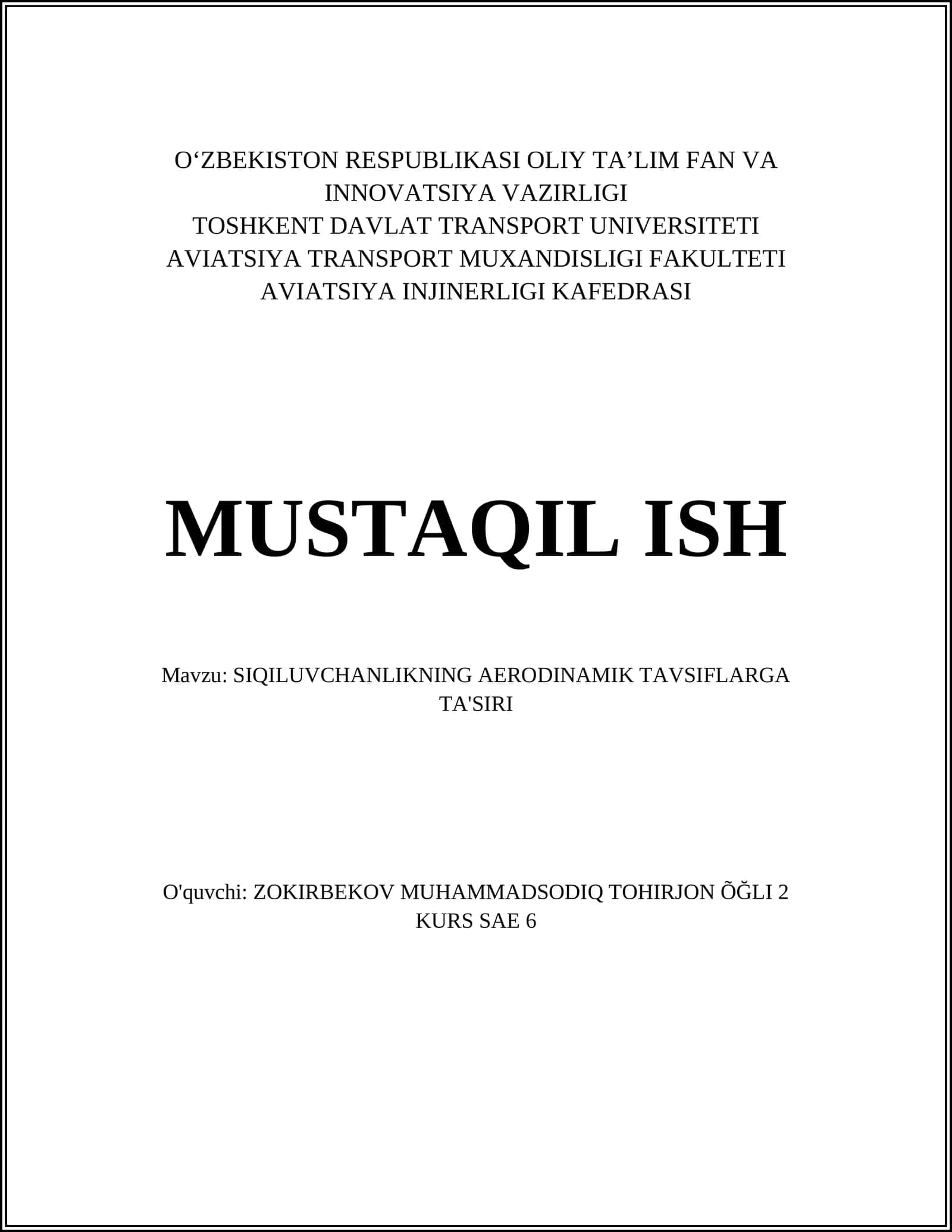 O‘ZBEKISTON RESPUBLIKASI OLIY TA’LIM FAN VA INNOVATSIYA VAZIRLIGI
TOSHKENT DAVLAT TRANSPORT UNIVERSITETI
AVIATSIYA TRANSPORT MUXANDISLIGI FAKULTETI
AVIATSIYA INJINERLIGI KAFEDRASI

MUSTAQIL ISH

Mavzu: SIQILUVCHANLIKNING AERODINAMIK TAVSIFLARGA TA'SIRI

O'quvchi: ZOKIRBEKOV MUHAMMADSODIQ TOHIRJON ÕĞLI 2 KURS SAE 6